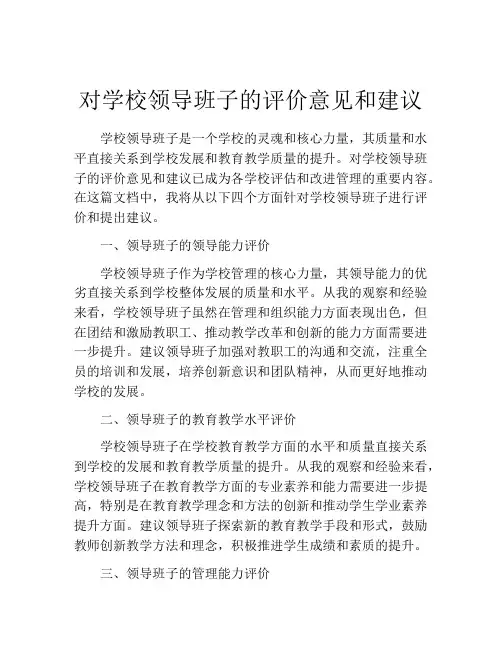 对学校领导班子的评价意见和建议

学校领导班子是一个学校的灵魂和核心力量，其质量和水平直接关系到学校发展和教育教学质量的提升。对学校领导班子的评价意见和建议已成为各学校评估和改进管理的重要内容。在这篇文档中，我将从以下四个方面针对学校领导班子进行评价和提出建议。

一、领导班子的领导能力评价

学校领导班子作为学校管理的核心力量，其领导能力的优劣直接关系到学校整体发展的质量和水平。从我的观察和经验来看，学校领导班子虽然在管理和组织能力方面表现出色，但在团结和激励教职工、推动教学改革和创新的能力方面需要进一步提升。建议领导班子加强对教职工的沟通和交流，注重全员的培训和发展，培养创新意识和团队精神，从而更好地推动学校的发展。

二、领导班子的教育教学水平评价

学校领导班子在学校教育教学方面的水平和质量直接关系到学校的发展和教育教学质量的提升。从我的观察和经验来看，学校领导班子在教育教学方面的专业素养和能力需要进一步提高，特别是在教育教学理念和方法的创新和推动学生学业素养提升方面。建议领导班子探索新的教育教学手段和形式，鼓励教师创新教学方法和理念，积极推进学生成绩和素质的提升。

三、领导班子的管理能力评价